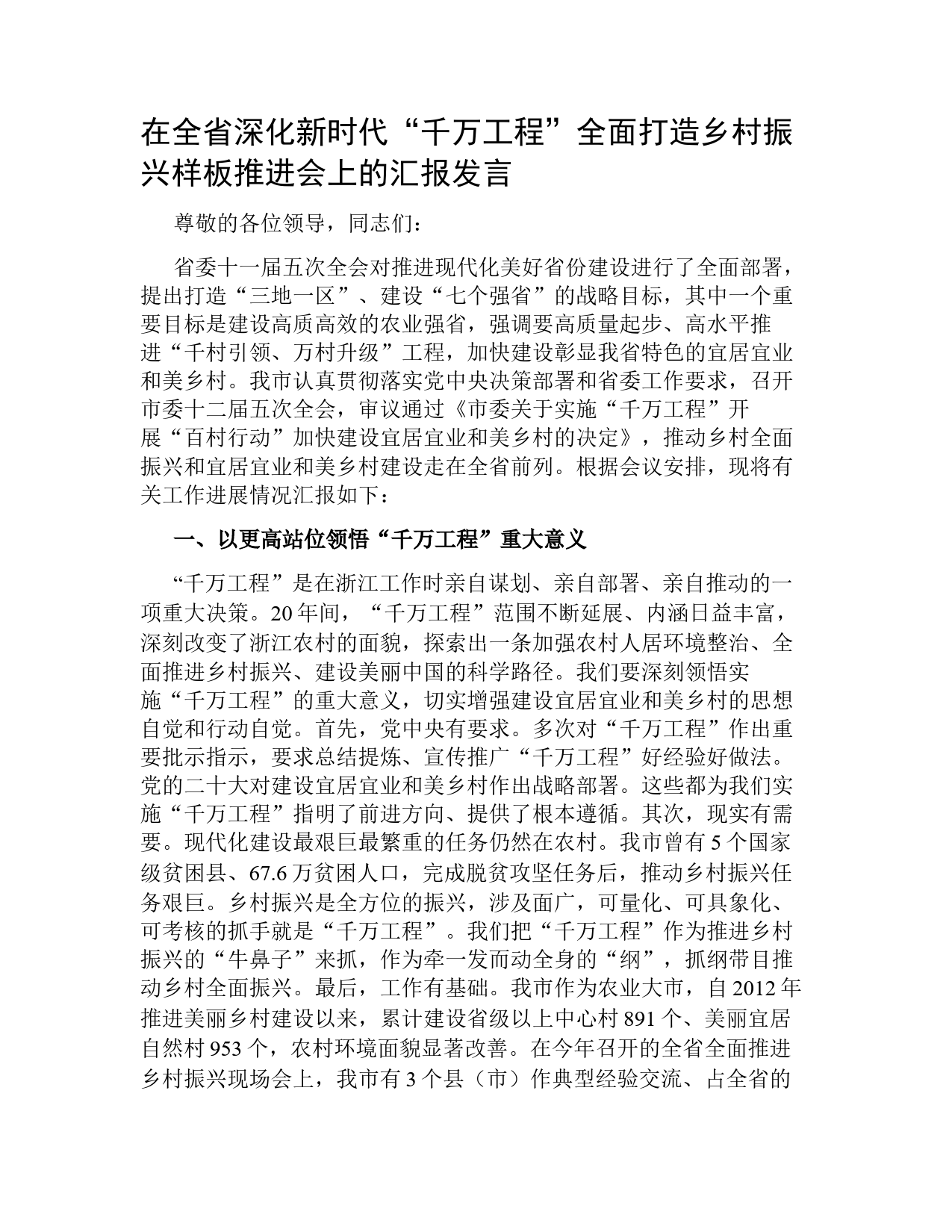 在全省深化新时代“千万工程”全面打造乡村振兴样板推进会上的汇报发言

尊敬的各位领导，同志们：

省委十一届五次全会对推进现代化美好省份建设进行了全面部署，提出打造“三地一区”、建设“七个强省”的战略目标，其中一个重要目标是建设高质高效的农业强省，强调要高质量起步、高水平推进“千村引领、万村升级”工程，加快建设彰显我省特色的宜居宜业和美乡村。我市认真贯彻落实党中央决策部署和省委工作要求，召开市委十二届五次全会，审议通过《市委关于实施“千万工程”开展“百村行动”加快建设宜居宜业和美乡村的决定》，推动乡村全面振兴和宜居宜业和美乡村建设走在全省前列。根据会议安排，现将有关工作进展情况汇报如下：

一、以更高站位领悟“千万工程”重大意义

“千万工程”是在浙江工作时亲自谋划、亲自部署、亲自推动的一项重大决策。20年间，“千万工程”范围不断延展、内涵日益丰富，深刻改变了浙江农村的面貌，探索出一条加强农村人居环境整治、全面推进乡村振兴、建设美丽中国的科学路径。我们要深刻领悟实施“千万工程”的重大意义，切实增强建设宜居宜业和美乡村的思想自觉和行动自觉。首先，党中央有要求。多次对“千万工程”作出重要批示指示，要求总结提炼、宣传推广“千万工程”好经验好做法。党的二十大对建设宜居宜业和美乡村作出战略部署。这些都为我们实施“千万工程”指明了前进方向、提供了根本遵循。其次，现实有需要。现代化建设最艰巨最繁重的任务仍然在农村。我市曾有5个国家级贫困县、67.6万贫困人口，完成脱贫攻坚任务后，推动乡村振兴任务艰巨。乡村振兴是全方位的振兴，涉及面广，可量化、可具象化、可考核的抓手就是“千万工程”。我们把“千万工程”作为推进乡村振兴的“牛鼻子”来抓，作为牵一发而动全身的“纲”，抓纲带目推动乡村全面振兴。最后，工作有基础。我市作为农业大市，自2012年推进美丽乡村建设以来，累计建设省级以上中心村891个、美丽宜居自然村953个，农村环境面貌显著改善。在今年召开的全省全面推进乡村振兴现场会上，我市有3个县（市）作典型经验交流、占全省的